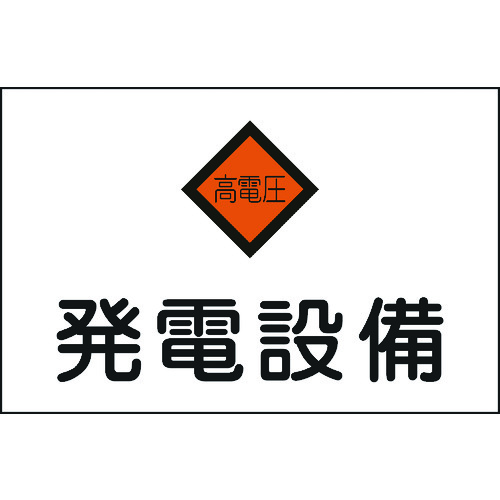 高電圧

発電設備